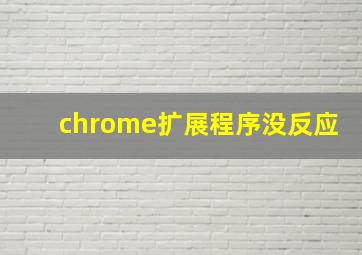 chrome扩展程序没反应